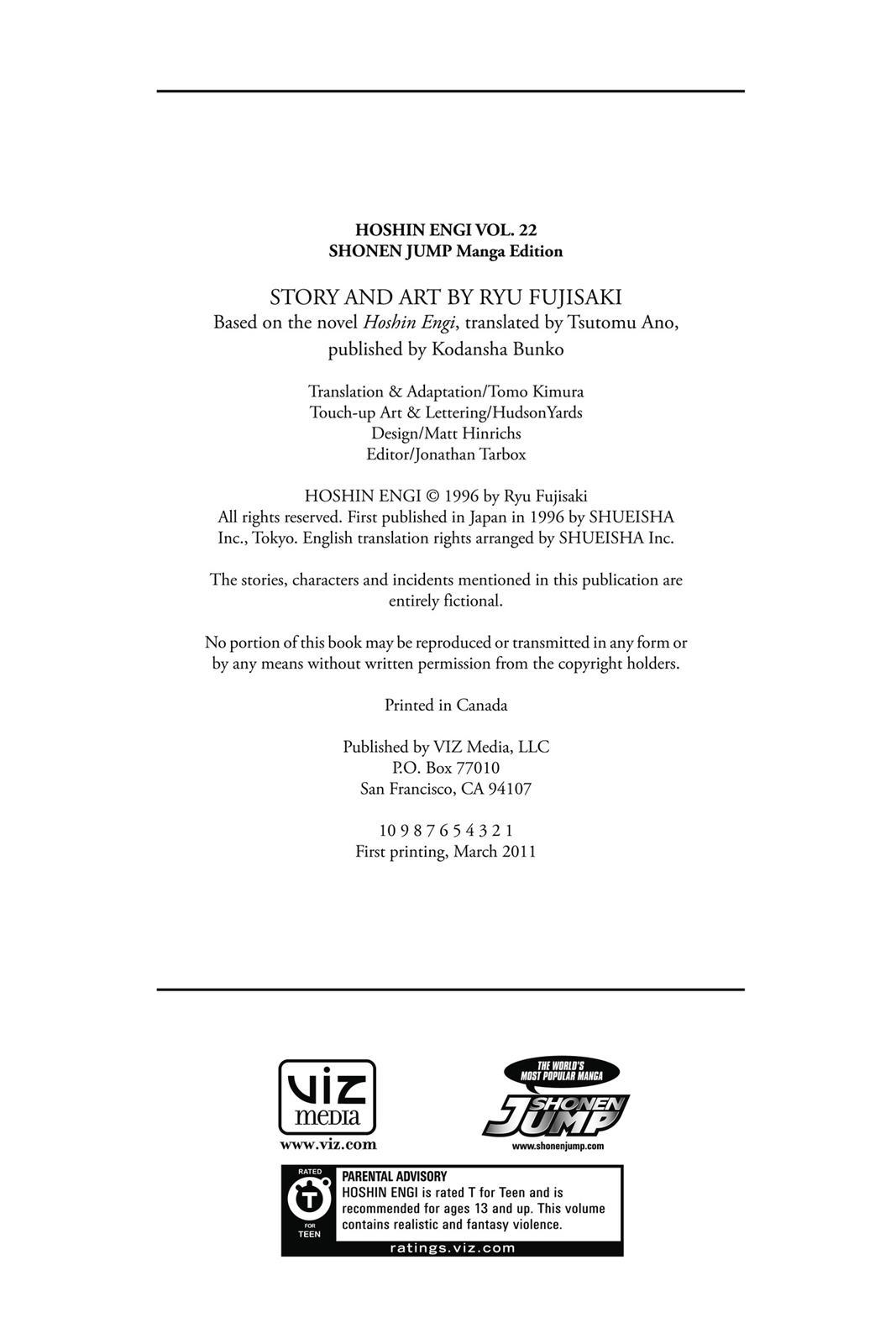 HOSHIN ENGI VOL. 22
SHONEN JUMP Manga Edition

STORY AND ART BY RYU FUJISAKI
Based on the novel Hoshin Engi, translated by Tsutomu Ano, published by Kodansha Bunko

Translation & Adaptation/Tomo Kimura
Touch-up Art & Lettering/HudsonYards
Design/Matt Hinrichs
Editor/Jonathan Tarbox

HOSHIN ENGI © 1996 by Ryu Fujisaki
All rights reserved. First published in Japan in 1996 by SHUEISHA Inc., Tokyo. English translation rights arranged by SHUEISHA Inc.

The stories, characters and incidents mentioned in this publication are entirely fictional.

No portion of this book may be reproduced or transmitted in any form or by any means without written permission from the copyright holders.

Printed in Canada

Published by VIZ Media, LLC
P.O. Box 77010
San Francisco, CA 94107

10 9 8 7 6 5 4 3 2 1
First printing, March 2011

VIZ media
www.viz.com

THE WORLD'S MOST POPULAR MANGA
SHONEN JUMP
www.shonenjump.com

RATED T FOR TEEN
PARENTAL ADVISORY
HOSHIN ENGI is rated T for Teen and is recommended for ages 13 and up. This volume contains realistic and fantasy violence.
ratings.viz.com